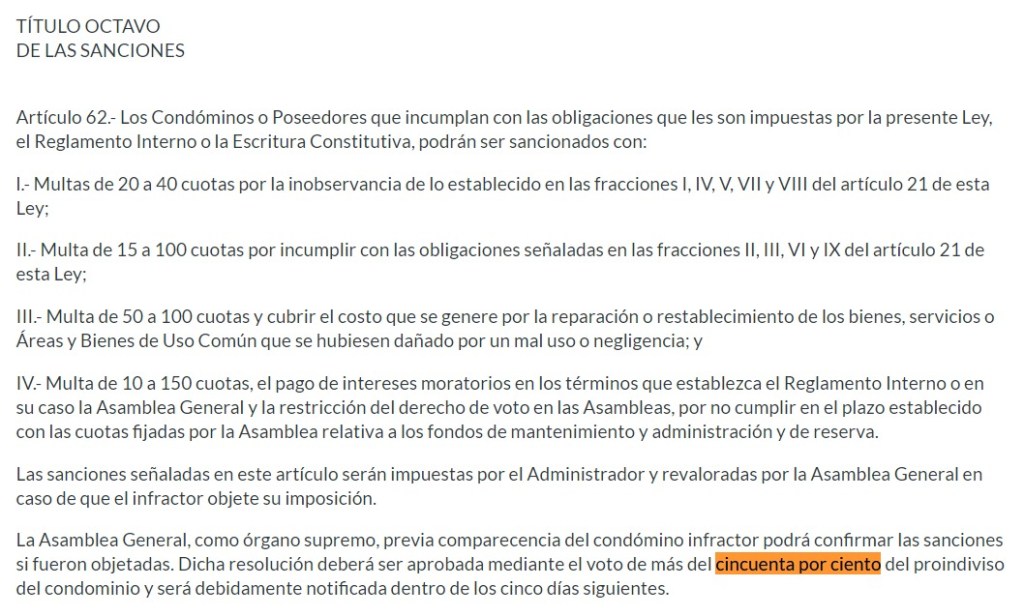 TÍTULO OCTAVO
DE LAS SANCIONES

Artículo 62.- Los Condóminos o Poseedores que incumplan con las obligaciones que les son impuestas por la presente Ley, el Reglamento Interno o la Escritura Constitutiva, podrán ser sancionados con:

I.- Multas de 20 a 40 cuotas por la inobservancia de lo establecido en las fracciones I, IV, V, VII y VIII del artículo 21 de esta Ley;

II.- Multa de 15 a 100 cuotas por incumplir con las obligaciones señaladas en las fracciones II, III, VI y IX del artículo 21 de esta Ley;

III.- Multa de 50 a 100 cuotas y cubrir el costo que se genere por la reparación o restablecimiento de los bienes, servicios o Áreas y Bienes de Uso Común que se hubiesen dañado por un mal uso o negligencia; y

IV.- Multa de 10 a 150 cuotas, el pago de intereses moratorios en los términos que establezca el Reglamento Interno o en su caso la Asamblea General y la restricción del derecho de voto en las Asambleas, por no cumplir en el plazo establecido con las cuotas fijadas por la Asamblea relativa a los fondos de mantenimiento y administración y de reserva.

Las sanciones señaladas en este artículo serán impuestas por el Administrador y revaloradas por la Asamblea General en caso de que el infractor objete su imposición.

La Asamblea General, como órgano supremo, previa comparecencia del condómino infractor podrá confirmar las sanciones si fueron objetadas. Dicha resolución deberá ser aprobada mediante el voto de más del cincuenta por ciento del proindiviso del condominio y será debidamente notificada dentro de los cinco días siguientes.